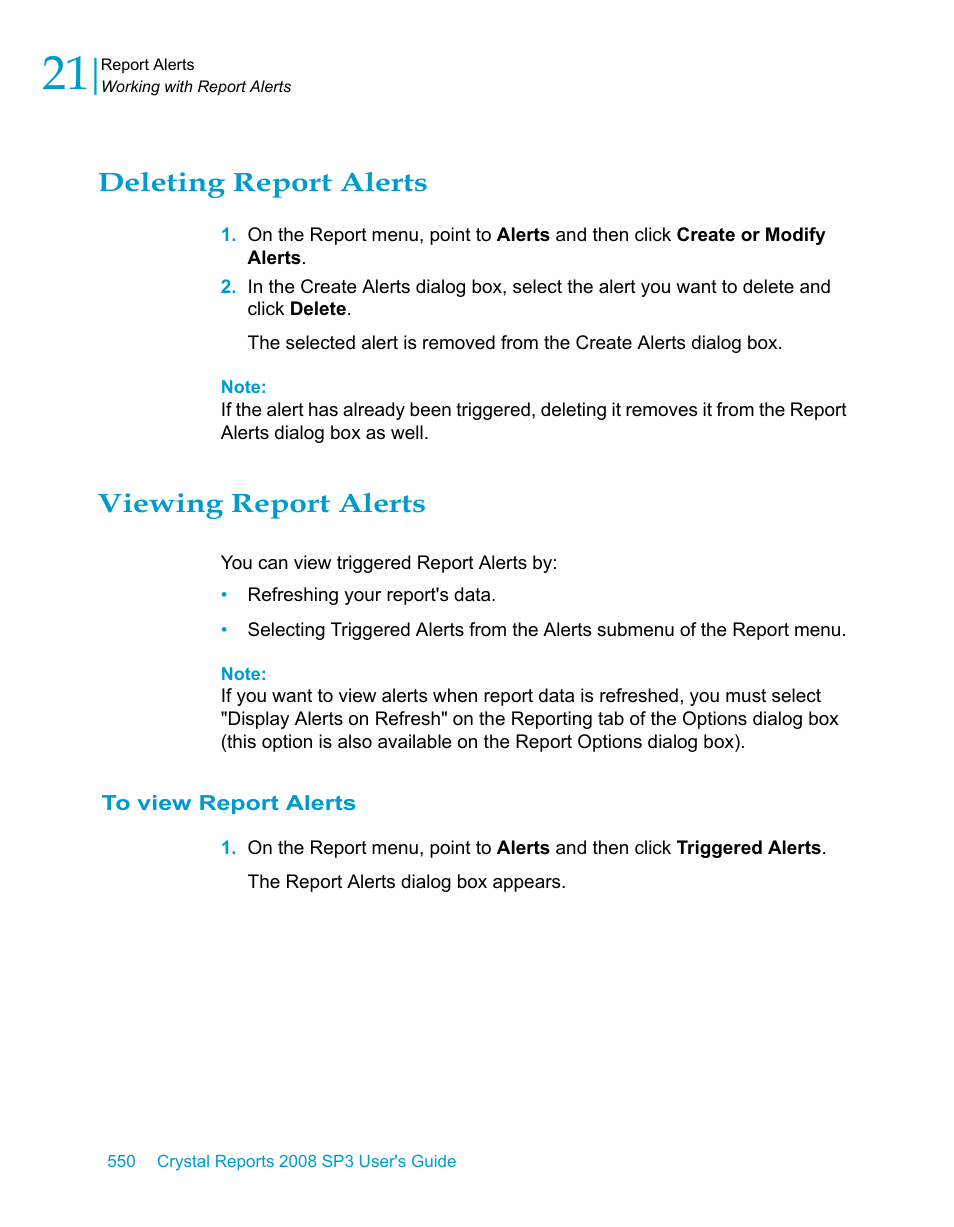 21 Report Alerts
Working with Report Alerts

Deleting Report Alerts

1. On the Report menu, point to Alerts and then click Create or Modify Alerts.
2. In the Create Alerts dialog box, select the alert you want to delete and click Delete.

The selected alert is removed from the Create Alerts dialog box.

Note:
If the alert has already been triggered, deleting it removes it from the Report Alerts dialog box as well.

Viewing Report Alerts

You can view triggered Report Alerts by:

• Refreshing your report's data.
• Selecting Triggered Alerts from the Alerts submenu of the Report menu.

Note:
If you want to view alerts when report data is refreshed, you must select "Display Alerts on Refresh" on the Reporting tab of the Options dialog box (this option is also available on the Report Options dialog box).

To view Report Alerts

1. On the Report menu, point to Alerts and then click Triggered Alerts.

The Report Alerts dialog box appears.

550 Crystal Reports 2008 SP3 User's Guide